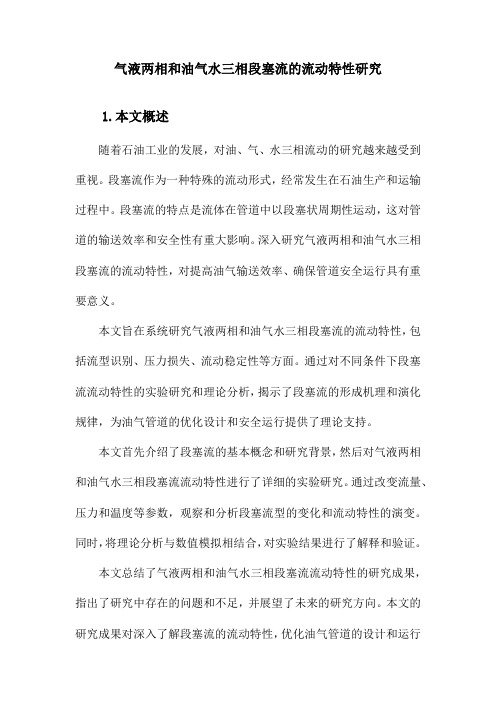 气液两相和油气水三相段塞流的流动特性研究

1.本文概述

随着石油工业的发展，对油、气、水三相流动的研究越来越受到重视。段塞流作为一种特殊的流动形式，经常发生在石油生产和运输过程中。段塞流的特点是流体在管道中以段塞状周期性运动，这对管道的输送效率和安全性有重大影响。深入研究气液两相和油气水三相段塞流的流动特性，对提高油气输送效率、确保管道安全运行具有重要意义。

本文旨在系统研究气液两相和油气水三相段塞流的流动特性，包括流型识别、压力损失、流动稳定性等方面。通过对不同条件下段塞流流动特性的实验研究和理论分析，揭示了段塞流的形成机理和演化规律，为油气管道的优化设计和安全运行提供了理论支持。

本文首先介绍了段塞流的基本概念和研究背景，然后对气液两相和油气水三相段塞流流动特性进行了详细的实验研究。通过改变流量、压力和温度等参数，观察和分析段塞流型的变化和流动特性的演变。同时，将理论分析与数值模拟相结合，对实验结果进行了解释和验证。

本文总结了气液两相和油气水三相段塞流流动特性的研究成果，指出了研究中存在的问题和不足，并展望了未来的研究方向。本文的研究成果对深入了解段塞流的流动特性，优化油气管道的设计和运行